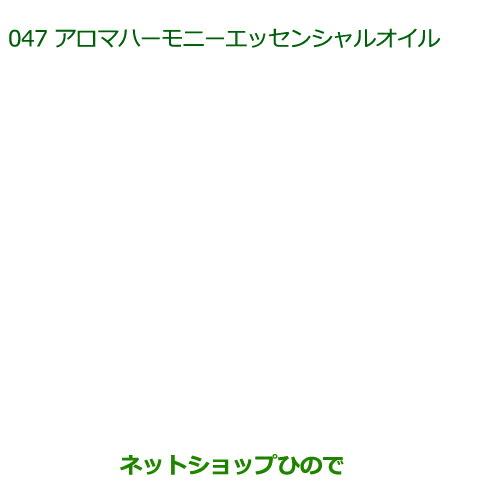 047 アロマハーモニーエッセンシャルオイル

ネットショップひので